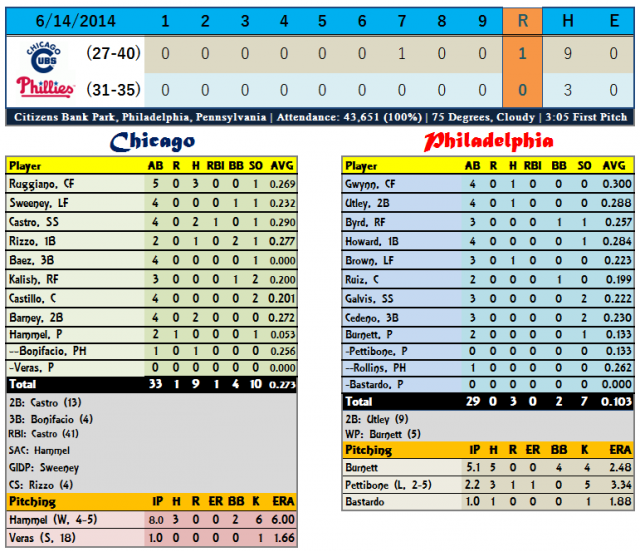 | 6/14/2014 | 1 | 2 | 3 | 4 | 5 | 6 | 7 | 8 | 9 | R | H | E |
|---|---|---|---|---|---|---|---|---|---|---|---|---|
| CHICAGO CUBS (27-40) | 0 | 0 | 0 | 0 | 0 | 0 | 1 | 0 | 0 | 1 | 9 | 0 |
| Phillies (31-35) | 0 | 0 | 0 | 0 | 0 | 0 | 0 | 0 | 0 | 0 | 3 | 0 |

Citizens Bank Park, Philadelphia, Pennsylvania | Attendance: 43,651 (100%) | 75 Degrees, Cloudy | 3:05 First Pitch

Chicago

| Player | AB | R | H | RBI | BB | SO | AVG |
|---|---|---|---|---|---|---|---|
| Ruggiano, CF | 5 | 0 | 3 | 0 | 0 | 1 | 0.269 |
| Sweeney, LF | 4 | 0 | 0 | 0 | 1 | 1 | 0.232 |
| Castro, SS | 4 | 0 | 2 | 1 | 0 | 1 | 0.290 |
| Rizzo, 1B | 2 | 0 | 1 | 0 | 2 | 1 | 0.277 |
| Baez, 3B | 4 | 0 | 0 | 0 | 0 | 1 | 0.000 |
| Kalish, RF | 3 | 0 | 0 | 0 | 1 | 2 | 0.200 |
| Castillo, C | 4 | 0 | 0 | 0 | 0 | 2 | 0.201 |
| Barney, 2B | 4 | 0 | 2 | 0 | 0 | 0 | 0.272 |
| Hammel, P | 2 | 1 | 0 | 0 | 0 | 1 | 0.053 |
| --Bonifacio, PH | 1 | 0 | 1 | 0 | 0 | 0 | 0.256 |
| -Veras, P | 0 | 0 | 0 | 0 | 0 | 0 | 0.000 |
| Total | 33 | 1 | 9 | 1 | 4 | 10 | 0.273 |

2B: Castro (13)
3B: Bonifacio (4)
RBI: Castro (41)
SAC: Hammel
GIDP: Sweeney
CS: Rizzo (4)

| Pitching | IP | H | R | ER | BB | K | ERA |
|---|---|---|---|---|---|---|---|
| Hammel (W, 4-5) | 8.0 | 3 | 0 | 0 | 2 | 6 | 6.00 |
| Veras (S, 18) | 1.0 | 0 | 0 | 0 | 0 | 1 | 1.66 |

Philadelphia

| Player | AB | R | H | RBI | BB | SO | AVG |
|---|---|---|---|---|---|---|---|
| Gwynn, CF | 4 | 0 | 1 | 0 | 0 | 0 | 0.300 |
| Utley, 2B | 4 | 0 | 1 | 0 | 0 | 0 | 0.288 |
| Byrd, RF | 3 | 0 | 0 | 0 | 1 | 1 | 0.257 |
| Howard, 1B | 4 | 0 | 0 | 0 | 0 | 1 | 0.284 |
| Brown, LF | 3 | 0 | 1 | 0 | 0 | 0 | 0.223 |
| Ruiz, C | 2 | 0 | 0 | 0 | 1 | 0 | 0.199 |
| Galvis, SS | 3 | 0 | 0 | 0 | 0 | 2 | 0.222 |
| Cedeno, 3B | 3 | 0 | 0 | 0 | 0 | 2 | 0.230 |
| Burnett, P | 2 | 0 | 0 | 0 | 0 | 1 | 0.133 |
| -Pettibone, P | 0 | 0 | 0 | 0 | 0 | 0 | 0.133 |
| --Rollins, PH | 1 | 0 | 0 | 0 | 0 | 0 | 0.262 |
| -Bastardo, P | 0 | 0 | 0 | 0 | 0 | 0 | 0.000 |
| Total | 29 | 0 | 3 | 0 | 2 | 7 | 0.103 |

2B: Utley (9)
WP: Burnett (5)

| Pitching | IP | H | R | ER | BB | K | ERA |
|---|---|---|---|---|---|---|---|
| Burnett | 5.1 | 5 | 0 | 0 | 4 | 4 | 2.48 |
| Pettibone (L, 2-5) | 2.2 | 3 | 1 | 1 | 0 | 5 | 3.34 |
| Bastardo | 1.0 | 1 | 0 | 0 | 0 | 1 | 1.88 |